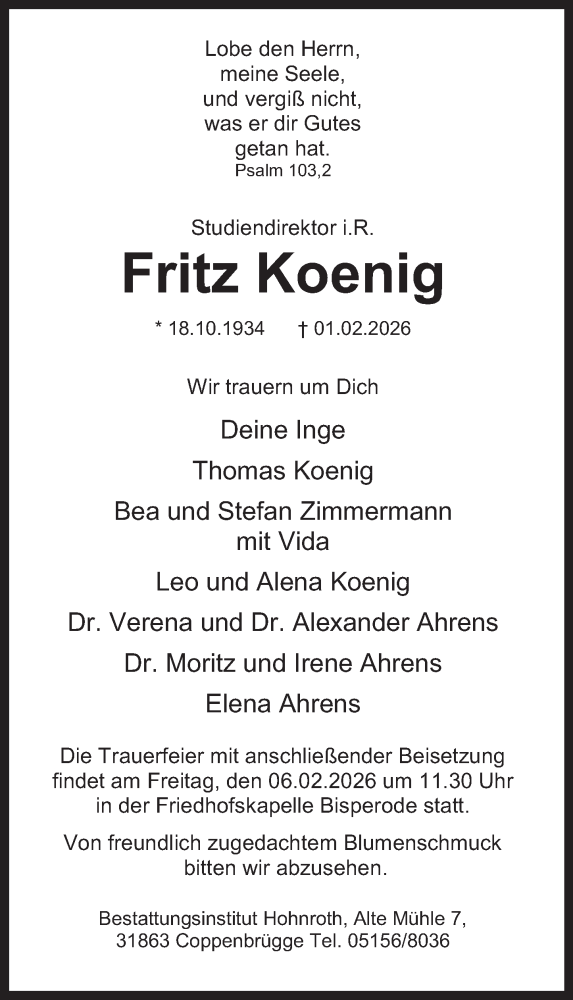 Lobe den Herrn,
meine Seele,
und vergiß nicht,
was er dir Gutes
getan hat.
Psalm 103,2

Studiendirektor i.R.

Fritz Koenig

* 18.10.1934 † 01.02.2026

Wir trauern um Dich

Deine Inge

Thomas Koenig

Bea und Stefan Zimmermann
mit Vida

Leo und Alena Koenig

Dr. Verena und Dr. Alexander Ahrens

Dr. Moritz und Irene Ahrens

Elena Ahrens

Die Trauerfeier mit anschließender Beisetzung findet am Freitag, den 06.02.2026 um 11.30 Uhr in der Friedhofskapelle Bisperode statt.

Von freundlich zugedachtem Blumenschmuck bitten wir abzusehen.

Bestattungsinstitut Hohnroth, Alte Mühle 7,
31863 Coppenbrügge Tel. 05156/8036